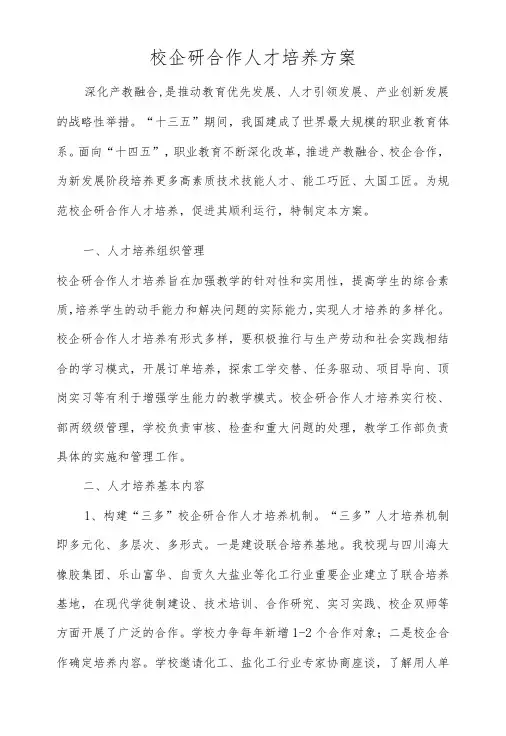 校企研合作人才培养方案

深化产教融合,是推动教育优先发展、人才引领发展、产业创新发展的战略性举措。“十三五”期间，我国建成了世界最大规模的职业教育体系。面向“十四五”，职业教育不断深化改革，推进产教融合、校企合作，为新发展阶段培养更多高素质技术技能人才、能工巧匠、大国工匠。为规范校企研合作人才培养，促进其顺利运行，特制定本方案。

一、人才培养组织管理

校企研合作人才培养旨在加强教学的针对性和实用性，提高学生的综合素质,培养学生的动手能力和解决问题的实际能力,实现人才培养的多样化。校企研合作人才培养有形式多样，要积极推行与生产劳动和社会实践相结合的学习模式，开展订单培养，探索工学交替、任务驱动、项目导向、顶岗实习等有利于增强学生能力的教学模式。校企研合作人才培养实行校、部两级级管理，学校负责审核、检查和重大问题的处理，教学工作部负责具体的实施和管理工作。

二、人才培养基本内容

1、构建“三多”校企研合作人才培养机制。“三多”人才培养机制即多元化、多层次、多形式。一是建设联合培养基地。我校现与四川海大橡胶集团、乐山富华、自贡久大盐业等化工行业重要企业建立了联合培养基地，在现代学徒制建设、技术培训、合作研究、实习实践、校企双师等方面开展了广泛的合作。学校力争每年新增1-2个合作对象；二是校企合作确定培养内容。学校邀请化工、盐化工行业专家协商座谈，了解用人单